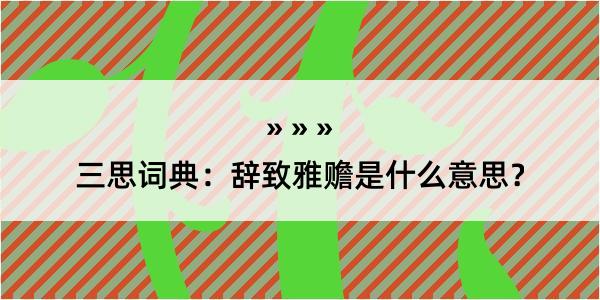 » » »

三思词典：辞致雅赡是什么意思？